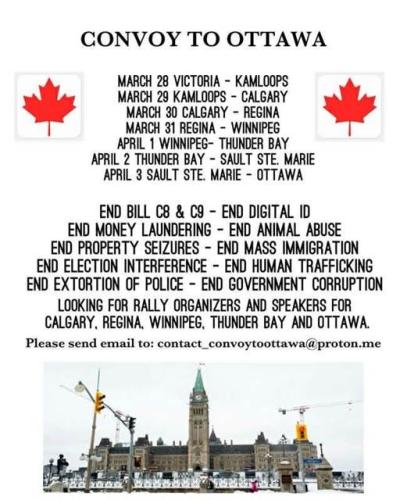 CONVOY TO OTTAWA

MARCH 28 VICTORIA - KAMLOOPS
MARCH 29 KAMLOOPS - CALGARY
MARCH 30 CALGARY - REGINA
MARCH 31 REGINA - WINNIPEG
APRIL 1 WINNIPEG- THUNDER BAY
APRIL 2 THUNDER BAY - SAULT STE. MARIE
APRIL 3 SAULT STE. MARIE - OTTAWA

END BILL C8 & C9 - END DIGITAL ID
END MONEY LAUNDERING - END ANIMAL ABUSE
END PROPERTY SEIZURES - END MASS IMMIGRATION
END ELECTION INTERFERENCE - END HUMAN TRAFFICKING
END EXTORTION OF POLICE - END GOVERNMENT CORRUPTION
LOOKING FOR RALLY ORGANIZERS AND SPEAKERS FOR CALGARY, REGINA, WINNIPEG, THUNDER BAY AND OTTAWA.

Please send email to: contact_convoytoottawa@proton.me